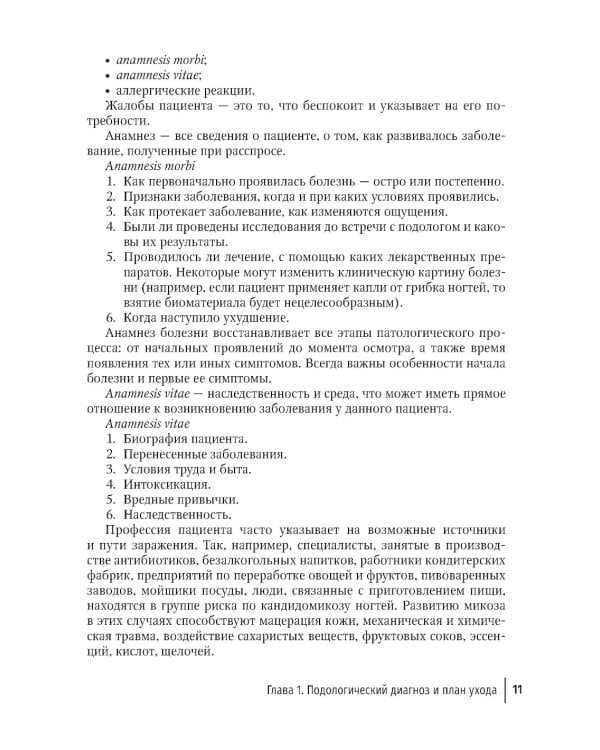 • anamnesis morbi;
• anamnesis vitae;
• аллергические реакции.

Жалобы пациента — это то, что беспокоит и указывает на его потребности.

Анамнез — все сведения о пациенте, о том, как развивалось заболевание, полученные при расспросе.

Anamnesis morbi
1. Как первоначально проявилась болезнь — остро или постепенно.
2. Признаки заболевания, когда и при каких условиях проявились.
3. Как протекает заболевание, как изменяются ощущения.
4. Были ли проведены исследования до встречи с подологом и каковы их результаты.
5. Проводилось ли лечение, с помощью каких лекарственных препаратов. Некоторые могут изменить клиническую картину болезни (например, если пациент применяет капли от грибка ногтей, то взятие биоматериала будет нецелесообразным).
6. Когда наступило ухудшение.

Анамнез болезни восстанавливает все этапы патологического процесса: от начальных проявлений до момента осмотра, а также время появления тех или иных симптомов. Всегда важны особенности начала болезни и первые ее симптомы.

Anamnesis vitae — наследственность и среда, что может иметь прямое отношение к возникновению заболевания у данного пациента.

Anamnesis vitae
1. Биография пациента.
2. Перенесенные заболевания.
3. Условия труда и быта.
4. Интоксикация.
5. Вредные привычки.
6. Наследственность.

Профессия пациента часто указывает на возможные источники и пути заражения. Так, например, специалисты, занятые в производстве антибиотиков, безалкогольных напитков, работники кондитерских фабрик, предприятий по переработке овощей и фруктов, пивоваренных заводов, мойщики посуды, люди, связанные с приготовлением пищи, находятся в группе риска по кандидомикозу ногтей. Развитию микоза в этих случаях способствуют мацерация кожи, механическая и химическая травма, воздействие сахаристых веществ, фруктовых соков, эссенций, кислот, щелочей.

Глава 1. Подологический диагноз и план ухода | 11